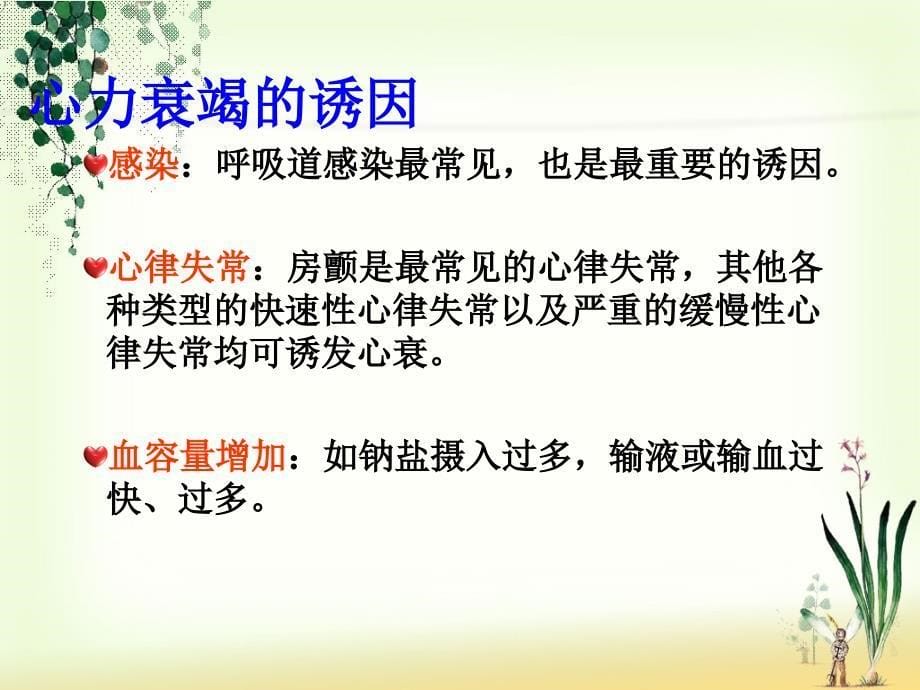 心力衰竭的诱因

感染：呼吸道感染最常见，也是最重要的诱因。

心律失常：房颤是最常见的心律失常，其他各种类型的快速性心律失常以及严重的缓慢性心律失常均可诱发心衰。

血容量增加：如钠盐摄入过多，输液或输血过快、过多。